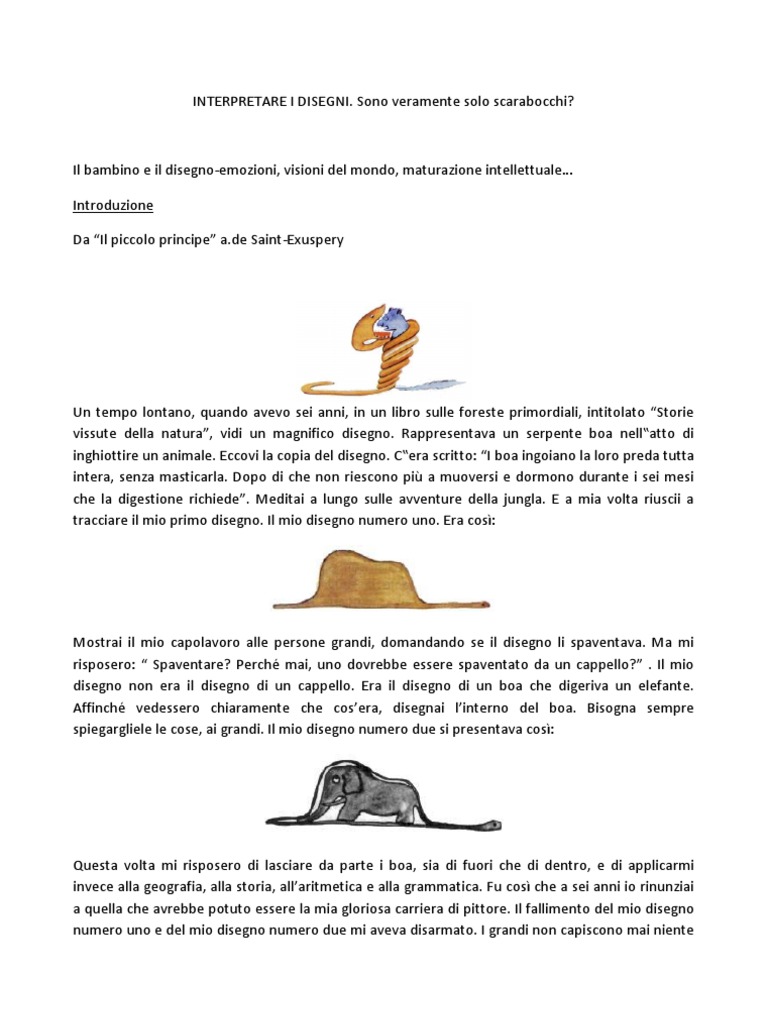 INTERPRETARE I DISEGNI. Sono veramente solo scarabocchi?

Il bambino e il disegno-emozioni, visioni del mondo, maturazione intellettuale…

Introduzione

Da “Il piccolo principe” a.de Saint-Exuspery

Un tempo lontano, quando avevo sei anni, in un libro sulle foreste primordiali, intitolato “Storie vissute della natura”, vidi un magnifico disegno. Rappresentava un serpente boa nell‟atto di inghiottire un animale. Eccovi la copia del disegno. C‟era scritto: “I boa ingoiano la loro preda tutta intera, senza masticarla. Dopo di che non riescono più a muoversi e dormono durante i sei mesi che la digestione richiede”. Meditai a lungo sulle avventure della jungla. E a mia volta riuscii a tracciare il mio primo disegno. Il mio disegno numero uno. Era così:

Mostrai il mio capolavoro alle persone grandi, domandando se il disegno li spaventava. Ma mi risposero: “ Spaventare? Perché mai, uno dovrebbe essere spaventato da un cappello?” . Il mio disegno non era il disegno di un cappello. Era il disegno di un boa che digeriva un elefante. Affinché vedessero chiaramente che cos’era, disegnai l’interno del boa. Bisogna sempre spiegargliele le cose, ai grandi. Il mio disegno numero due si presentava così:

Questa volta mi risposero di lasciare da parte i boa, sia di fuori che di dentro, e di applicarmi invece alla geografia, alla storia, all’aritmetica e alla grammatica. Fu così che a sei anni io rinunziai a quella che avrebbe potuto essere la mia gloriosa carriera di pittore. Il fallimento del mio disegno numero uno e del mio disegno numero due mi aveva disarmato. I grandi non capiscono mai niente